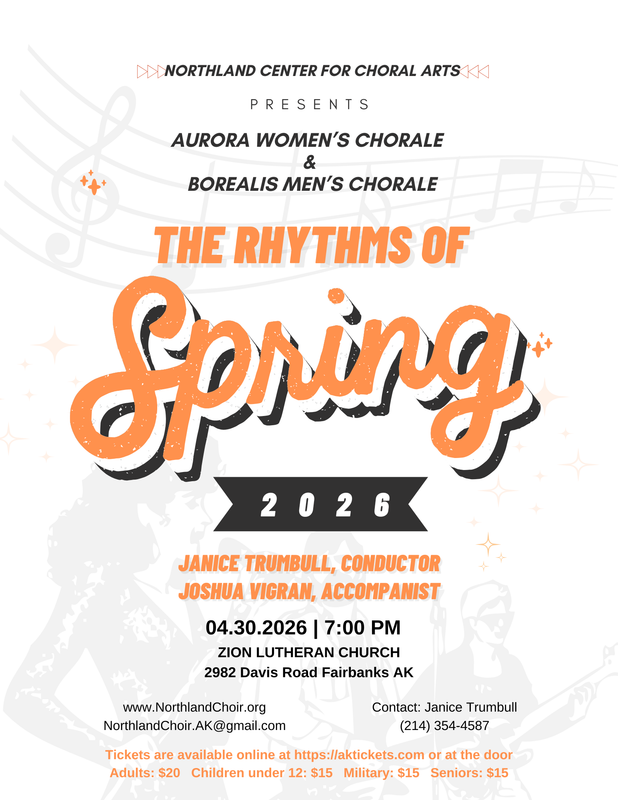 NORTHLAND CENTER FOR CHORAL ARTS

PRESENTS

AURORA WOMEN'S CHORALE
&
BOREALIS MEN'S CHORALE

THE RHYTHMS OF

Spring

2026

JANICE TRUMBULL, CONDUCTOR
JOSHUA VIGRAN, ACCOMPANIST

04.30.2026 | 7:00 PM
ZION LUTHERAN CHURCH
2982 Davis Road Fairbanks AK

www.NorthlandChoir.org
NorthlandChoir.AK@gmail.com

Contact: Janice Trumbull
(214) 354-4587

Tickets are available online at https://aktickets.com or at the door
Adults: $20 Children under 12: $15 Military: $15 Seniors: $15